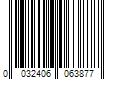 0 032406 063877